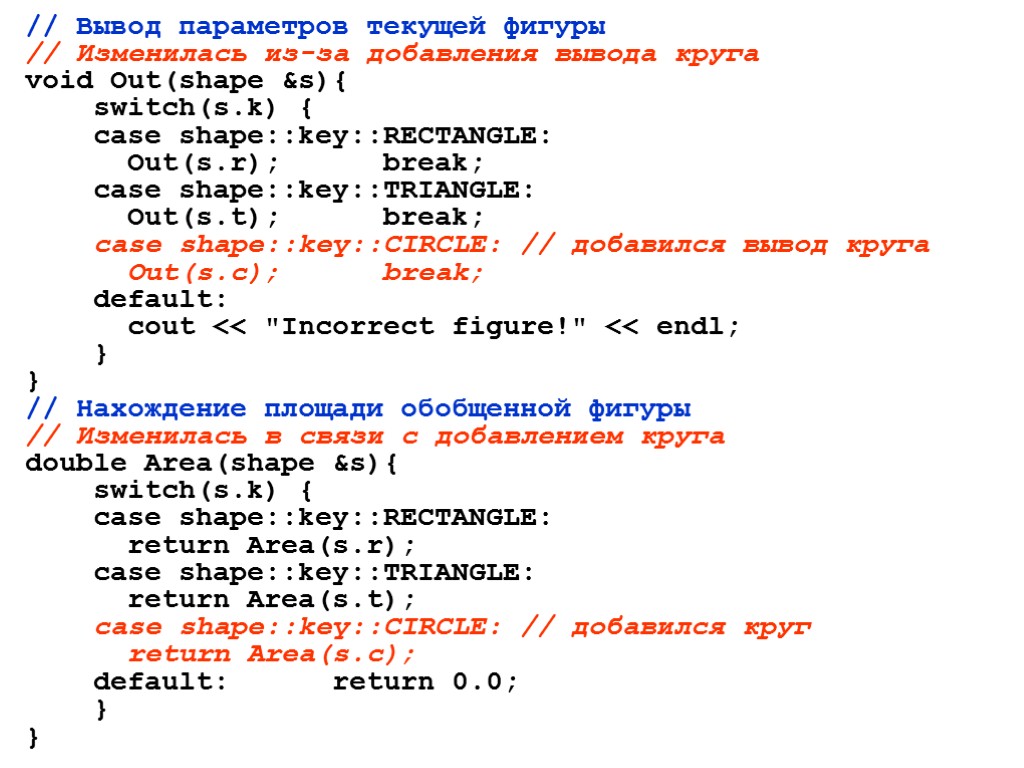 // Вывод параметров текущей фигуры
// Изменилась из-за добавления вывода круга
void Out(shape &s){
    switch(s.k) {
    case shape::key::RECTANGLE:
      Out(s.r);      break;
    case shape::key::TRIANGLE:
      Out(s.t);      break;
    case shape::key::CIRCLE: // добавился вывод круга
      Out(s.c);      break;
    default:
      cout << "Incorrect figure!" << endl;
    }
}
// Нахождение площади обобщенной фигуры
// Изменилась в связи с добавлением круга
double Area(shape &s){
    switch(s.k) {
    case shape::key::RECTANGLE:
      return Area(s.r);
    case shape::key::TRIANGLE:
      return Area(s.t);
    case shape::key::CIRCLE: // добавился круг
      return Area(s.c);
    default:      return 0.0;
    }
}